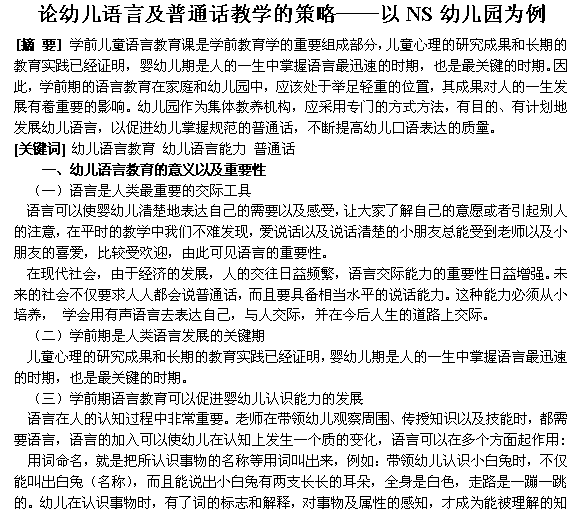 论幼儿语言及普通话教学的策略——以 NS 幼儿园为例

[摘 要] 学前儿童语言教育课是学前教育学的重要组成部分，儿童心理的研究成果和长期的教育实践已经证明，婴幼儿期是人的一生中掌握语言最迅速的时期，也是最关键的时期。因此，学前期的语言教育在家庭和幼儿园中，应该处于举足轻重的位置，其成果对人的一生发展有着重要的影响。幼儿园作为集体教养机构，应采用专门的方式方法，有目的、有计划地发展幼儿语言，以促进幼儿掌握规范的普通话，不断提高幼儿口语表达的质量。

[关键词] 幼儿语言教育 幼儿语言能力 普通话

一、幼儿语言教育的意义以及重要性

（一）语言是人类最重要的交际工具

语言可以使婴幼儿清楚地表达自己的需要以及感受，让大家了解自己的意愿或者引起别人的注意，在平时的教学中我们不难发现，爱说话以及说话清楚的小朋友总能受到老师以及小朋友的喜爱，比较受欢迎，由此可见语言的重要性。

在现代社会，由于经济的发展，人的交往日益频繁，语言交际能力的重要性日益增强。未来的社会不仅要求人人都会说普通话，而且要具备相当水平的说话能力。这种能力必须从小培养， 学会用有声语言去表达自己，与人交际，并在今后人生的道路上交际。

（二）学前期是人类语言发展的关键期

儿童心理的研究成果和长期的教育实践已经证明，婴幼儿期是人的一生中掌握语言最迅速的时期，也是最关键的时期。

（三）学前期语言教育可以促进婴幼儿认识能力的发展

语言在人的认知过程中非常重要。老师在带领幼儿观察周围、传授知识以及技能时，都需要语言，语言的加入可以使幼儿在认知上发生一个质的变化，语言可以在多个方面起作用：

用词命名，就是把所认识事物的名称等用词叫出来，例如：带领幼儿认识小白兔时，不仅能叫出白兔（名称），而且能说出小白兔有两支长长的耳朵，全身是白色，走路是一蹦一跳的。幼儿在认识事物时，有了词的标志和解释，对事物及属性的感知，才成为能被理解的知